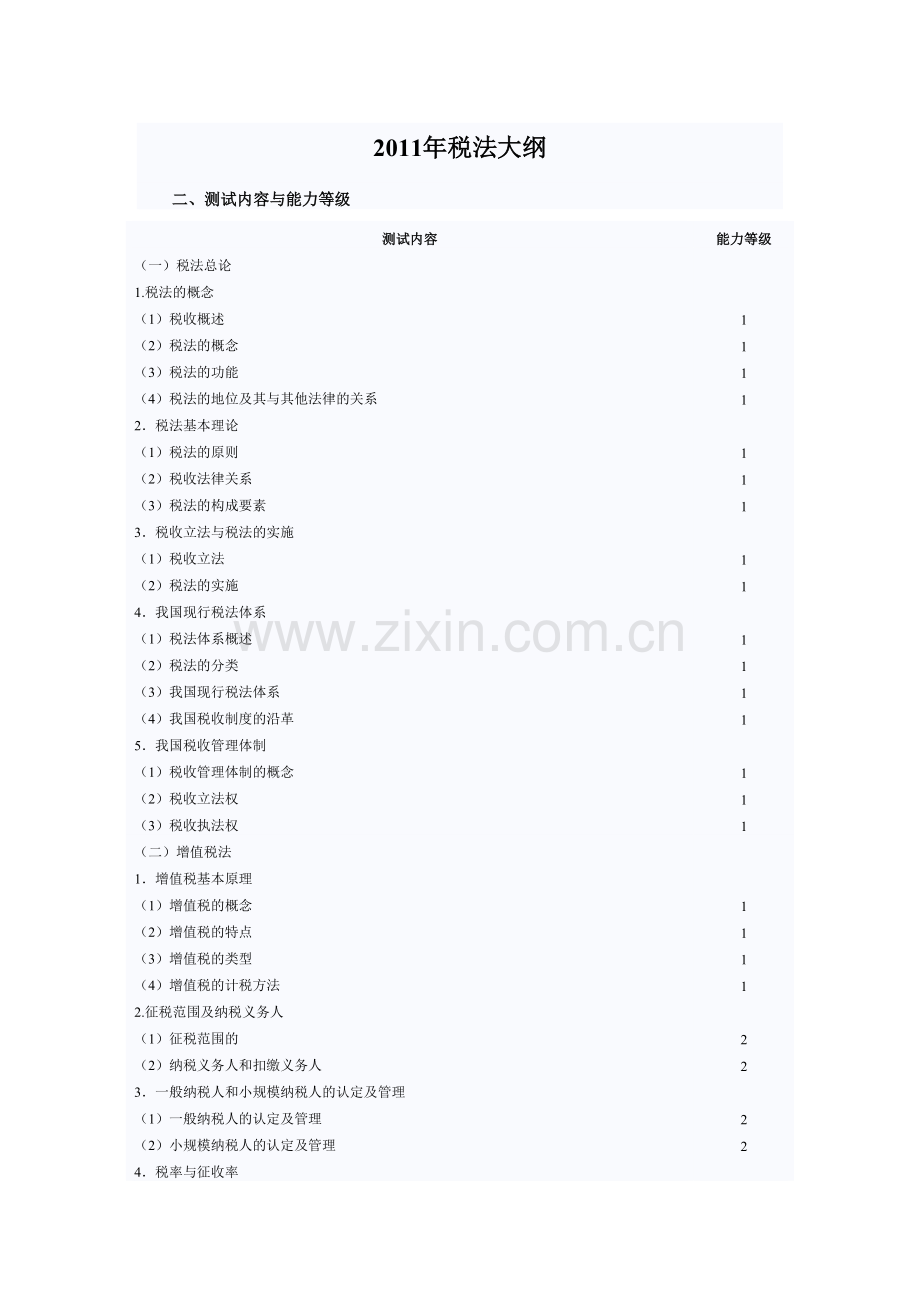 2011年税法大纲

二、测试内容与能力等级

| 测试内容 | 能力等级 |
|---|---|
| （一）税法总论 | |
| 1.税法的概念 | |
| （1）税收概述 | 1 |
| （2）税法的概念 | 1 |
| （3）税法的功能 | 1 |
| （4）税法的地位及其与其他法律的关系 | 1 |
| 2．税法基本理论 | |
| （1）税法的原则 | 1 |
| （2）税收法律关系 | 1 |
| （3）税法的构成要素 | 1 |
| 3．税收立法与税法的实施 | |
| （1）税收立法 | 1 |
| （2）税法的实施 | 1 |
| 4．我国现行税法体系 | |
| （1）税法体系概述 | 1 |
| （2）税法的分类 | 1 |
| （3）我国现行税法体系 | 1 |
| （4）我国税收制度的沿革 | 1 |
| 5．我国税收管理体制 | |
| （1）税收管理体制的概念 | 1 |
| （2）税收立法权 | 1 |
| （3）税收执法权 | 1 |
| （二）增值税法 | |
| 1．增值税基本原理 | |
| （1）增值税的概念 | 1 |
| （2）增值税的特点 | 1 |
| （3）增值税的类型 | 1 |
| （4）增值税的计税方法 | 1 |
| 2.征税范围及纳税义务人 | |
| （1）征税范围的 | 2 |
| （2）纳税义务人和扣缴义务人 | 2 |
| 3．一般纳税人和小规模纳税人的认定及管理 | |
| （1）一般纳税人的认定及管理 | 2 |
| （2）小规模纳税人的认定及管理 | 2 |
| 4．税率与征收率 | |

www.zixin.com.cn